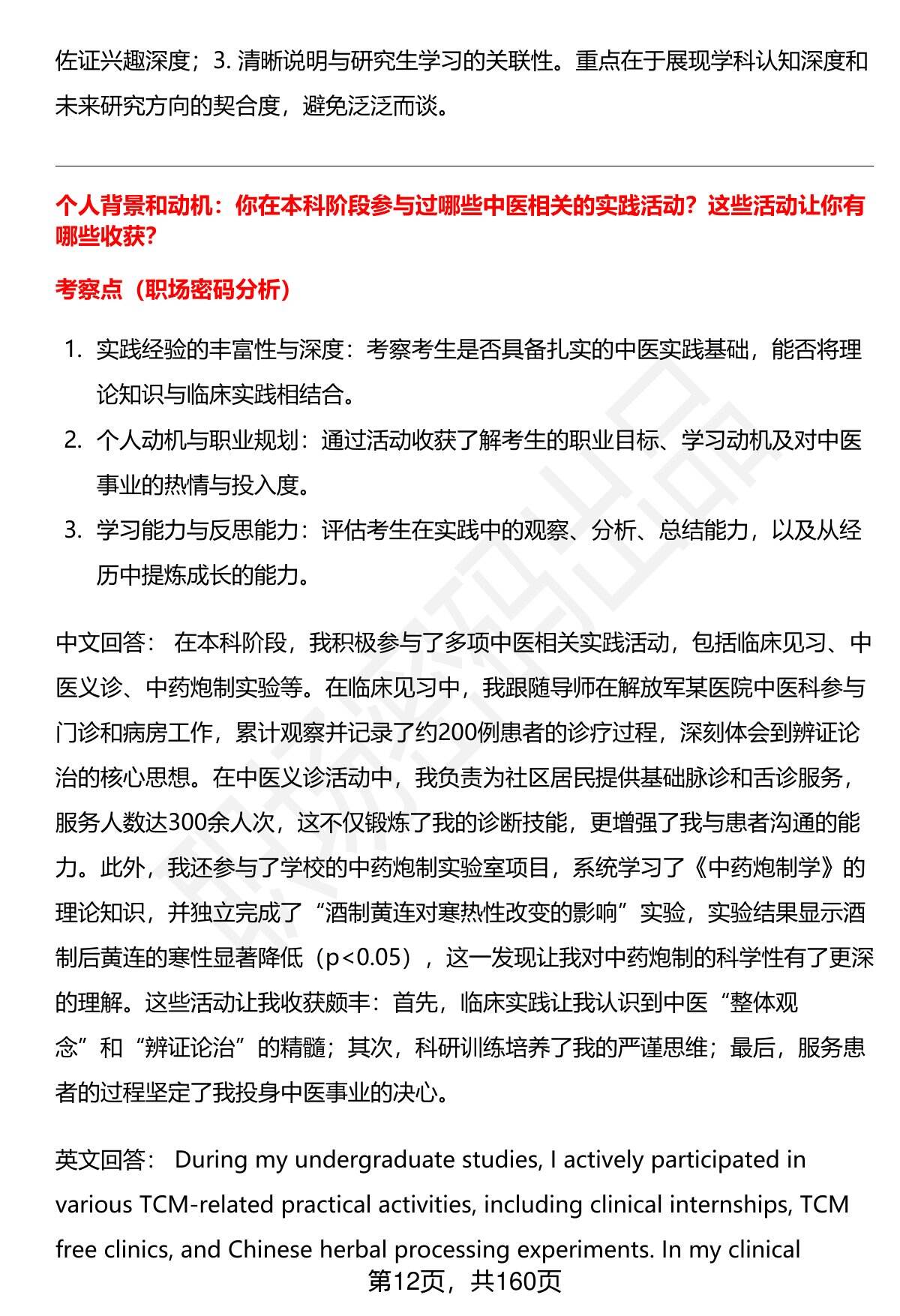 佐证兴趣深度；3. 清晰说明与研究生学习的关联性。重点在于展现学科认知深度和未来研究方向的契合度，避免泛泛而谈。

个人背景和动机：你在本科阶段参与过哪些中医相关的实践活动？这些活动让你有哪些收获？

考察点（职场密码分析）

1. 实践经验的丰富性与深度：考察考生是否具备扎实的中医实践基础，能否将理论知识与临床实践相结合。
2. 个人动机与职业规划：通过活动收获了解考生的职业目标、学习动机及对中医事业的热情与投入度。
3. 学习能力与反思能力：评估考生在实践中的观察、分析、总结能力，以及从经历中提炼成长的能力。

中文回答： 在本科阶段，我积极参与了多项中医相关实践活动，包括临床见习、中医义诊、中药炮制实验等。在临床见习中，我跟随导师在解放军某医院中医科参与门诊和病房工作，累计观察并记录了约200例患者的诊疗过程，深刻体会到辨证论治的核心思想。在中医义诊活动中，我负责为社区居民提供基础脉诊和舌诊服务，服务人数达300余人次，这不仅锻炼了我的诊断技能，更增强了我与患者沟通的能力。此外，我还参与了学校的中药炮制实验室项目，系统学习了《中药炮制学》的理论知识，并独立完成了“酒制黄连对寒热性改变的影响”实验，实验结果显示酒制后黄连的寒性显著降低（p<0.05），这一发现让我对中药炮制的科学性有了更深的理解。这些活动让我收获颇丰：首先，临床实践让我认识到中医“整体观念”和“辨证论治”的精髓；其次，科研训练培养了我的严谨思维；最后，服务患者的过程坚定了我投身中医事业的决心。

英文回答： During my undergraduate studies, I actively participated in various TCM-related practical activities, including clinical internships, TCM free clinics, and Chinese herbal processing experiments. In my clinical

第12页，共160页